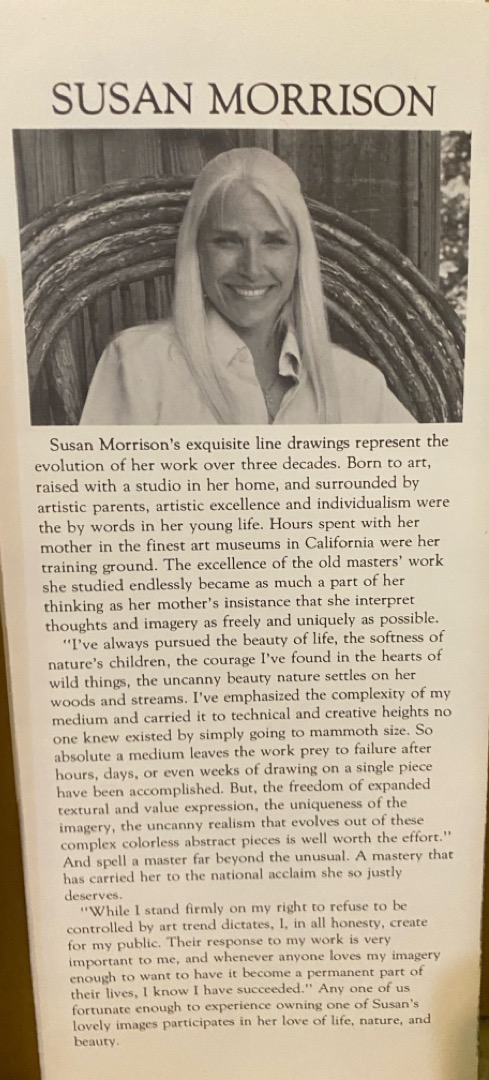 SUSAN MORRISON

Susan Morrison's exquisite line drawings represent the evolution of her work over three decades. Born to art, raised with a studio in her home, and surrounded by artistic parents, artistic excellence and individualism were the by words in her young life. Hours spent with her mother in the finest art museums in California were her training ground. The excellence of the old masters' work she studied endlessly became as much a part of her thinking as her mother's insistance that she interpret thoughts and imagery as freely and uniquely as possible.

"I've always pursued the beauty of life, the softness of nature's children, the courage I've found in the hearts of wild things, the uncanny beauty nature settles on her woods and streams. I've emphasized the complexity of my medium and carried it to technical and creative heights no one knew existed by simply going to mammoth size. So absolute a medium leaves the work prey to failure after hours, days, or even weeks of drawing on a single piece have been accomplished. But, the freedom of expanded textural and value expression, the uniqueness of the imagery, the uncanny realism that evolves out of these complex colorless abstract pieces is well worth the effort." And spell a master far beyond the unusual. A mastery that has carried her to the national acclaim she so justly deserves.

"While I stand firmly on my right to refuse to be controlled by art trend dictates, I, in all honesty, create for my public. Their response to my work is very important to me, and whenever anyone loves my imagery enough to want to have it become a permanent part of their lives, I know I have succeeded." Any one of us fortunate enough to experience owning one of Susan's lovely images participates in her love of life, nature, and beauty.